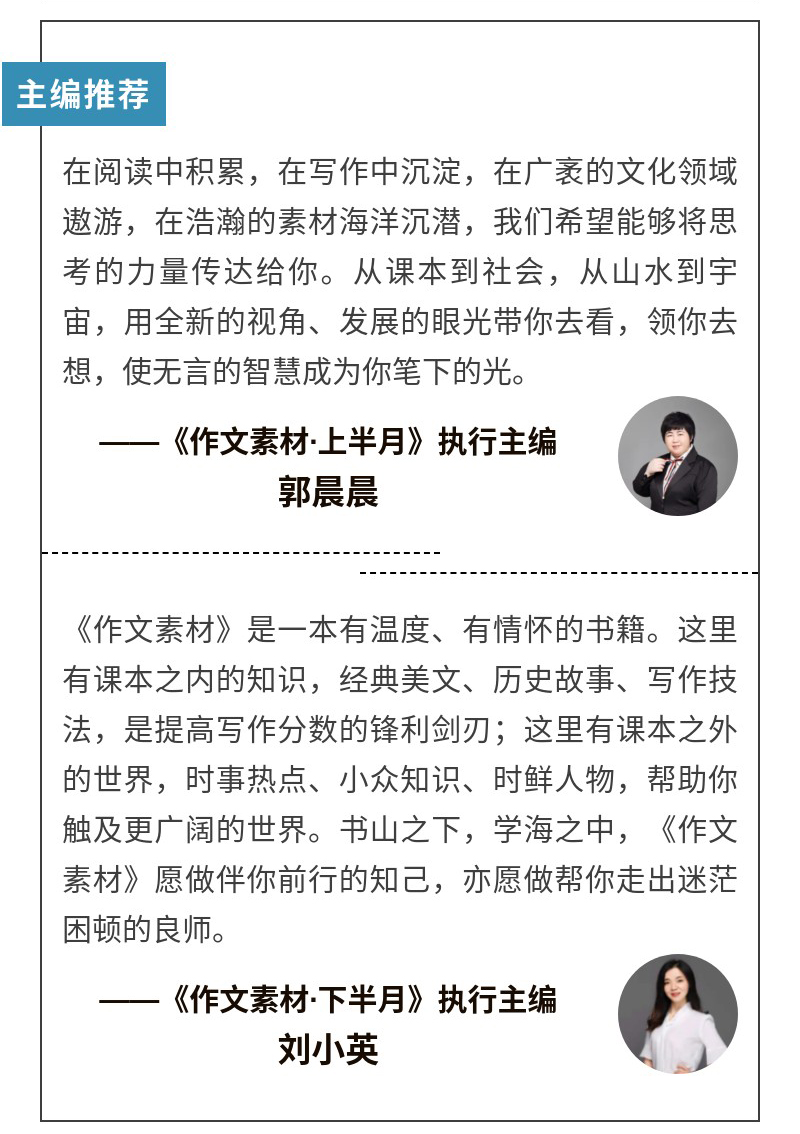 主编推荐

在阅读中积累，在写作中沉淀，在广袤的文化领域遨游，在浩瀚的素材海洋沉潜，我们希望能够将思考的力量传达给你。从课本到社会，从山水到宇宙，用全新的视角、发展的眼光带你去看，领你去想，使无言的智慧成为你笔下的光。

——《作文素材·上半月》执行主编
郭晨晨

《作文素材》是一本有温度、有情怀的书籍。这里有课本之内的知识，经典美文、历史故事、写作技法，是提高写作分数的锋利剑刃；这里有课本之外的世界，时事热点、小众知识、时鲜人物，帮助你触及更广阔的世界。书山之下，学海之中，《作文素材》愿做伴你前行的知己，亦愿做帮你走出迷茫困顿的良师。

——《作文素材·下半月》执行主编
刘小英